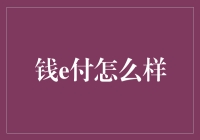 钱e付怎么样